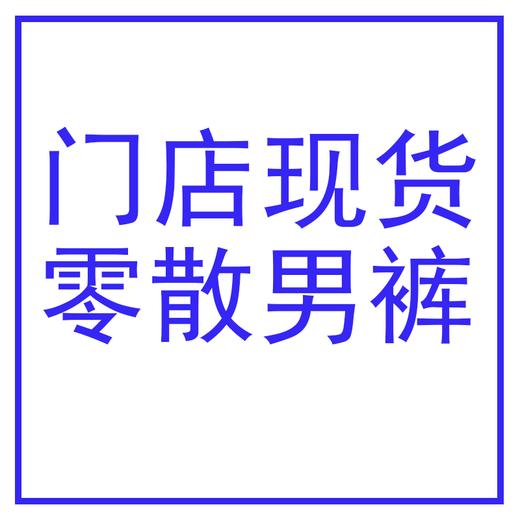 门店现货
零散男裤